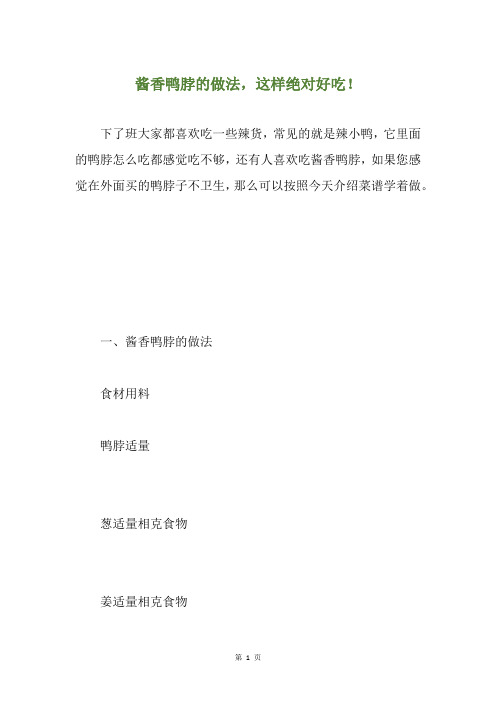 酱香鸭脖的做法，这样绝对好吃！

下了班大家都喜欢吃一些辣货，常见的就是辣小鸭，它里面的鸭脖怎么吃都感觉吃不够，还有人喜欢吃酱香鸭脖，如果您感觉在外面买的鸭脖子不卫生，那么可以按照今天介绍菜谱学着做。

一、酱香鸭脖的做法

食材用料

鸭脖适量

葱适量相克食物

姜适量相克食物

第 1 页